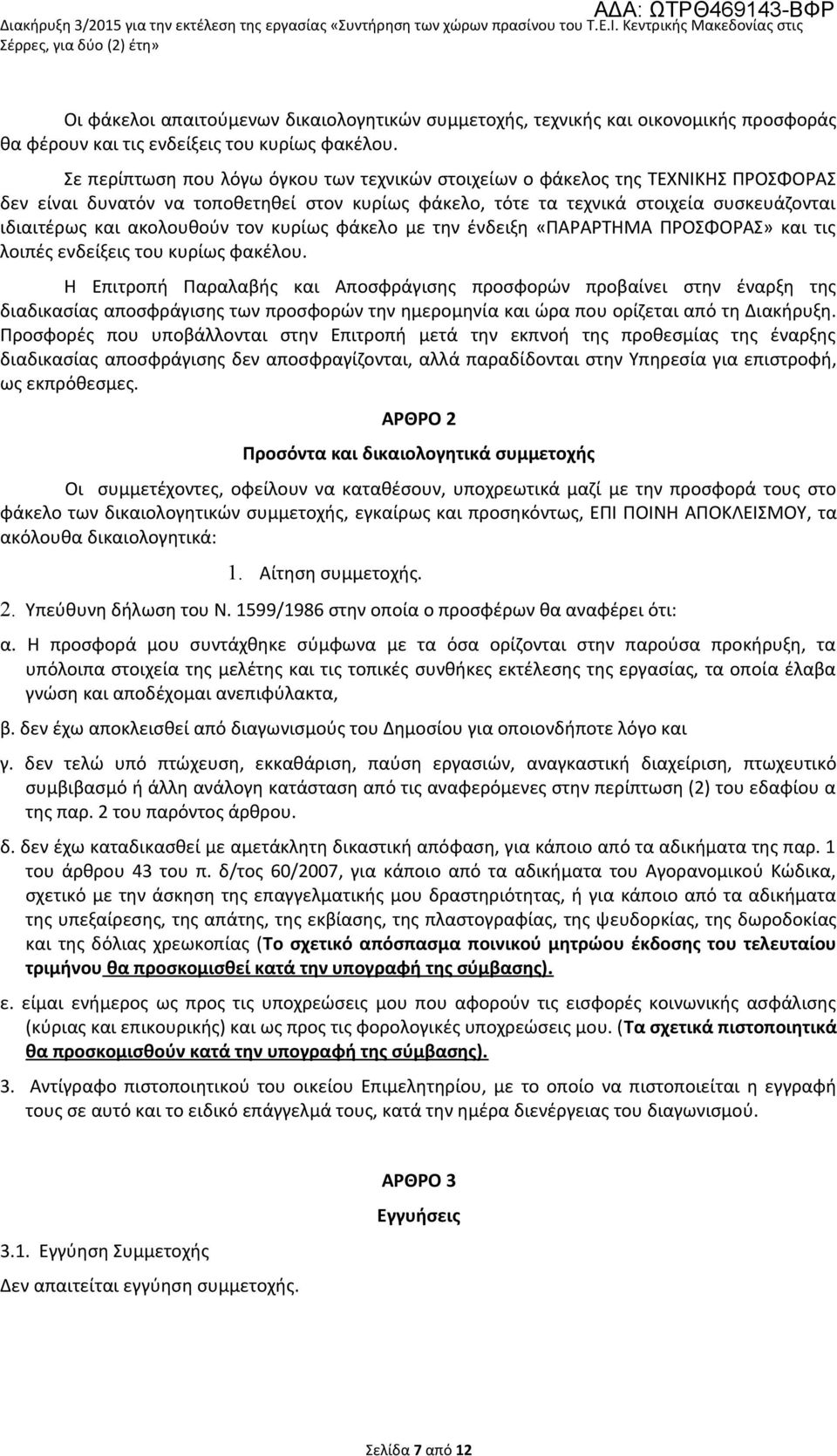 ΑΔΑ: ΩΤΡΘ469143-ΒΦΡ
Διακήρυξη 3/2015 για την εκτέλεση της εργασίας «Συντήρηση των χώρων πρασίνου του Τ.Ε.Ι. Κεντρικής Μακεδονίας στις Σέρρες, για δύο (2) έτη»

Οι φάκελοι απαιτούμενων δικαιολογητικών συμμετοχής, τεχνικής και οικονομικής προσφοράς θα φέρουν και τις ενδείξεις του κυρίως φακέλου.

Σε περίπτωση που λόγω όγκου των τεχνικών στοιχείων ο φάκελος της ΤΕΧΝΙΚΗΣ ΠΡΟΣΦΟΡΑΣ δεν είναι δυνατόν να τοποθετηθεί στον κυρίως φάκελο, τότε τα τεχνικά στοιχεία συσκευάζονται ιδιαιτέρως και ακολουθούν τον κυρίως φάκελο με την ένδειξη «ΠΑΡΑΡΤΗΜΑ ΠΡΟΣΦΟΡΑΣ» και τις λοιπές ενδείξεις του κυρίως φακέλου.

Η Επιτροπή Παραλαβής και Αποσφράγισης προσφορών προβαίνει στην έναρξη της διαδικασίας αποσφράγισης των προσφορών την ημερομηνία και ώρα που ορίζεται από τη Διακήρυξη. Προσφορές που υποβάλλονται στην Επιτροπή μετά την εκπνοή της προθεσμίας της έναρξης διαδικασίας αποσφράγισης δεν αποσφραγίζονται, αλλά παραδίδονται στην Υπηρεσία για επιστροφή, ως εκπρόθεσμες.

ΑΡΘΡΟ 2

Προσόντα και δικαιολογητικά συμμετοχής

Οι συμμετέχοντες, οφείλουν να καταθέσουν, υποχρεωτικά μαζί με την προσφορά τους στο φάκελο των δικαιολογητικών συμμετοχής, εγκαίρως και προσηκόντως, ΕΠΙ ΠΟΙΝΗ ΑΠΟΚΛΕΙΣΜΟΥ, τα ακόλουθα δικαιολογητικά:

1. Αίτηση συμμετοχής.

2. Υπεύθυνη δήλωση του Ν. 1599/1986 στην οποία ο προσφέρων θα αναφέρει ότι:

α. Η προσφορά μου συντάχθηκε σύμφωνα με τα όσα ορίζονται στην παρούσα προκήρυξη, τα υπόλοιπα στοιχεία της μελέτης και τις τοπικές συνθήκες εκτέλεσης της εργασίας, τα οποία έλαβα γνώση και αποδέχομαι ανεπιφύλακτα,

β. δεν έχω αποκλεισθεί από διαγωνισμούς του Δημοσίου για οποιονδήποτε λόγο και

γ. δεν τελώ υπό πτώχευση, εκκαθάριση, παύση εργασιών, αναγκαστική διαχείριση, πτωχευτικό συμβιβασμό ή άλλη ανάλογη κατάσταση από τις αναφερόμενες στην περίπτωση (2) του εδαφίου α της παρ. 2 του παρόντος άρθρου.

δ. δεν έχω καταδικασθεί με αμετάκλητη δικαστική απόφαση, για κάποιο από τα αδικήματα της παρ. 1 του άρθρου 43 του π. δ/τος 60/2007, για κάποιο από τα αδικήματα του Αγορανομικού Κώδικα, σχετικό με την άσκηση της επαγγελματικής μου δραστηριότητας, ή για κάποιο από τα αδικήματα της υπεξαίρεσης, της απάτης, της εκβίασης, της πλαστογραφίας, της ψευδορκίας, της δωροδοκίας και της δόλιας χρεωκοπίας (Το σχετικό απόσπασμα ποινικού μητρώου έκδοσης του τελευταίου τριμήνου θα προσκομισθεί κατά την υπογραφή της σύμβασης).

ε. είμαι ενήμερος ως προς τις υποχρεώσεις μου που αφορούν τις εισφορές κοινωνικής ασφάλισης (κύριας και επικουρικής) και ως προς τις φορολογικές υποχρεώσεις μου. (Τα σχετικά πιστοποιητικά θα προσκομισθούν κατά την υπογραφή της σύμβασης).

3. Αντίγραφο πιστοποιητικού του οικείου Επιμελητηρίου, με το οποίο να πιστοποιείται η εγγραφή τους σε αυτό και το ειδικό επάγγελμά τους, κατά την ημέρα διενέργειας του διαγωνισμού.

ΑΡΘΡΟ 3

Εγγυήσεις

3.1. Εγγύηση Συμμετοχής

Δεν απαιτείται εγγύηση συμμετοχής.

Σελίδα 7 από 12